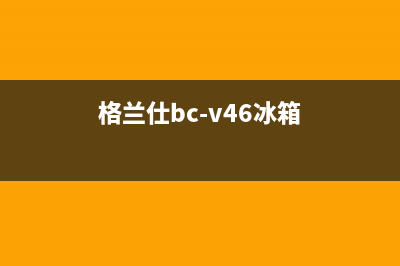 格兰仕bc-v46冰箱